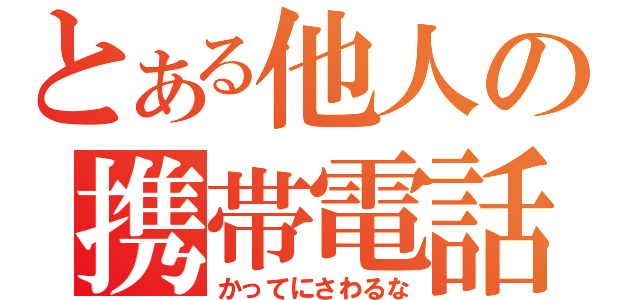 とある他人の携帯電話
かってにさわるな